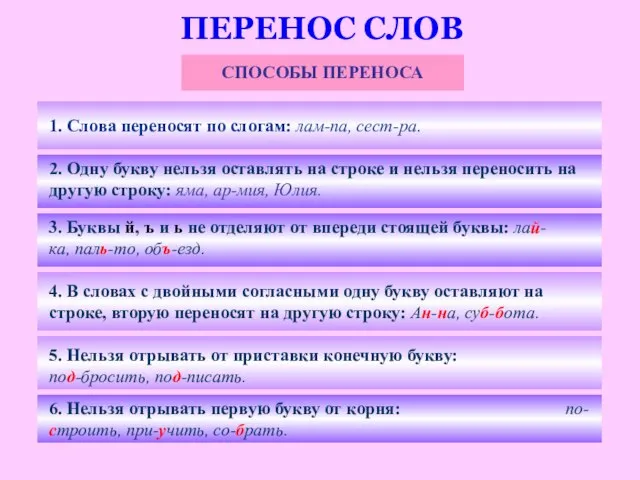 ПЕРЕНОС СЛОВ

СПОСОБЫ ПЕРЕНОСА

1. Слова переносят по слогам: лам-па, сест-ра.

2. Одну букву нельзя оставлять на строке и нельзя переносить на другую строку: яма, ар-мия, Юлия.

3. Буквы й, ъ и ь не отделяют от впереди стоящей буквы: лай-ка, паль-то, объ-езд.

4. В словах с двойными согласными одну букву оставляют на строке, вторую переносят на другую строку: Ан-на, суб-бота.

5. Нельзя отрывать от приставки конечную букву: под-бросить, под-писать.

6. Нельзя отрывать первую букву от корня: по-строить, при-учить, со-брать.